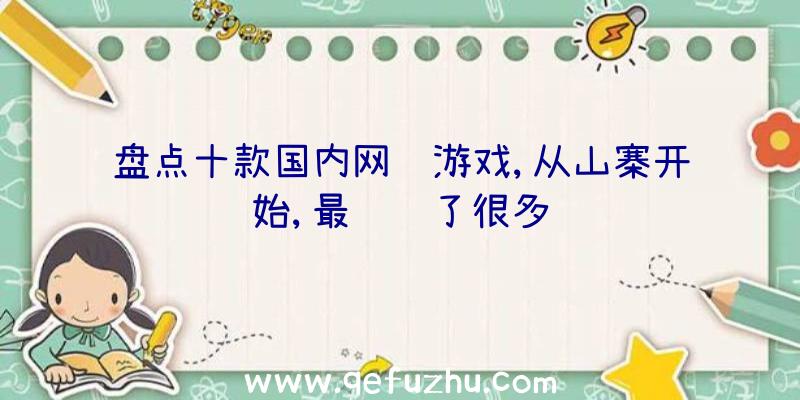 盘点十款国内网 游戏,从山寨开始,最 了很多

www.gefuzhu.com